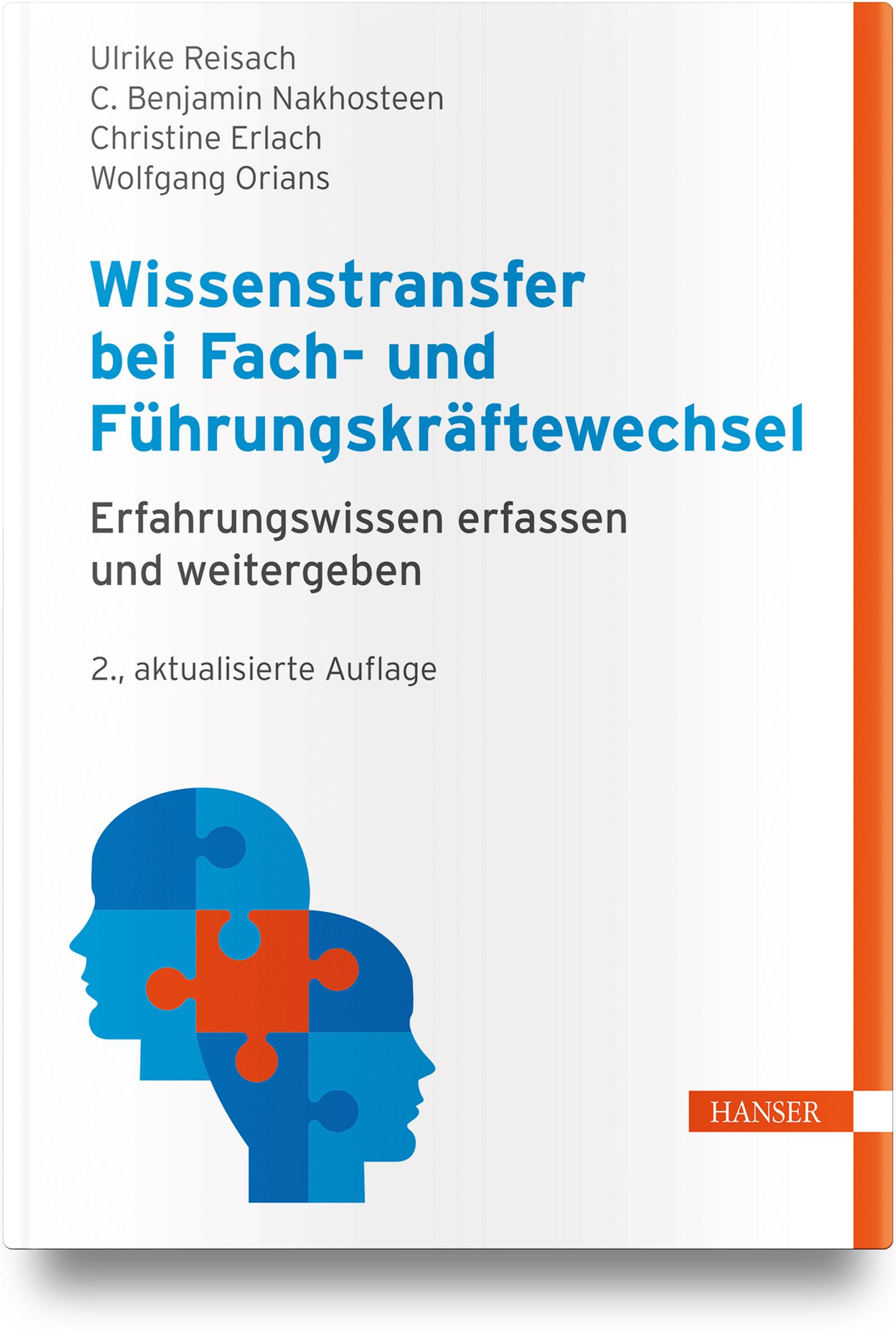 Ulrike Reisach
C. Benjamin Nakhosteen
Christine Erlach
Wolfgang Orians

Wissenstransfer bei Fach- und Führungskräftewechsel

Erfahrungswissen erfassen und weitergeben

2., aktualisierte Auflage

HANSER